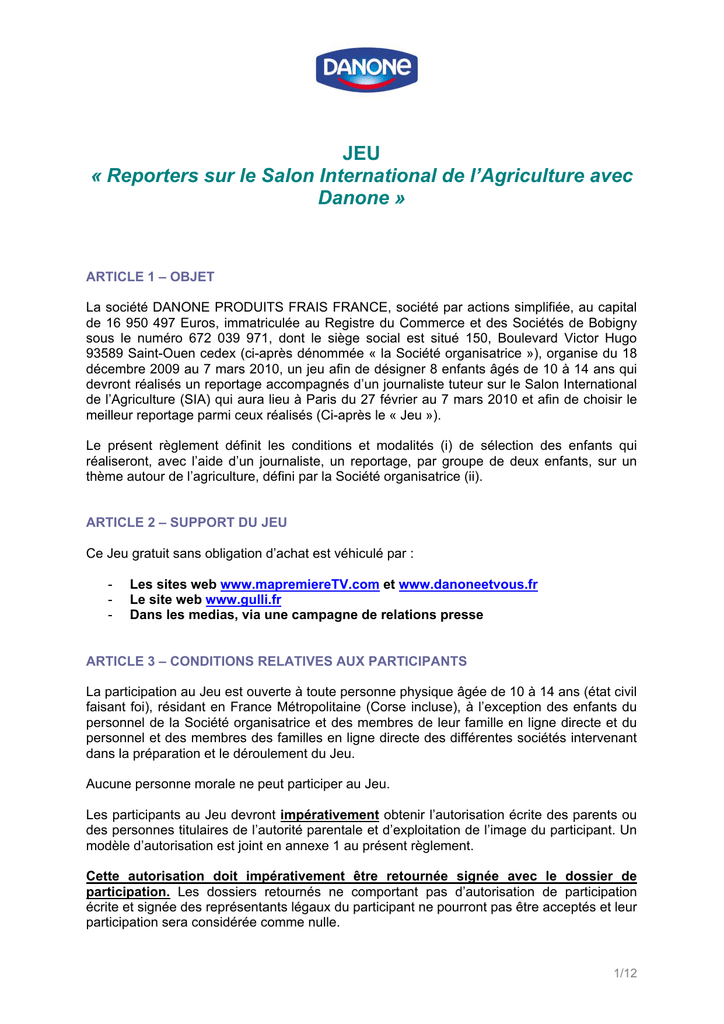 DANONE

JEU
« Reporters sur le Salon International de l'Agriculture avec Danone »

ARTICLE 1 – OBJET

La société DANONE PRODUITS FRAIS FRANCE, société par actions simplifiée, au capital de 16 950 497 Euros, immatriculée au Registre du Commerce et des Sociétés de Bobigny sous le numéro 672 039 971, dont le siège social est situé 150, Boulevard Victor Hugo 93589 Saint-Ouen cedex (ci-après dénommée « la Société organisatrice »), organise du 18 décembre 2009 au 7 mars 2010, un jeu afin de désigner 8 enfants âgés de 10 à 14 ans qui devront réalisés un reportage accompagnés d'un journaliste tuteur sur le Salon International de l'Agriculture (SIA) qui aura lieu à Paris du 27 février au 7 mars 2010 et afin de choisir le meilleur reportage parmi ceux réalisés (Ci-après le « Jeu »).

Le présent règlement définit les conditions et modalités (i) de sélection des enfants qui réaliseront, avec l'aide d'un journaliste, un reportage, par groupe de deux enfants, sur un thème autour de l'agriculture, défini par la Société organisatrice (ii).

ARTICLE 2 – SUPPORT DU JEU

Ce Jeu gratuit sans obligation d'achat est véhiculé par :

- Les sites web www.mapremiereTV.com et www.danoneetvous.fr
- Le site web www.gulli.fr
- Dans les medias, via une campagne de relations presse

ARTICLE 3 – CONDITIONS RELATIVES AUX PARTICIPANTS

La participation au Jeu est ouverte à toute personne physique âgée de 10 à 14 ans (état civil faisant foi), résidant en France Métropolitaine (Corse incluse), à l'exception des enfants du personnel de la Société organisatrice et des membres de leur famille en ligne directe et du personnel et des membres des familles en ligne directe des différentes sociétés intervenant dans la préparation et le déroulement du Jeu.

Aucune personne morale ne peut participer au Jeu.

Les participants au Jeu devront impérativement obtenir l'autorisation écrite des parents ou des personnes titulaires de l'autorité parentale et d'exploitation de l'image du participant. Un modèle d'autorisation est joint en annexe 1 au présent règlement.

Cette autorisation doit impérativement être retournée signée avec le dossier de participation. Les dossiers retournés ne comportant pas d'autorisation de participation écrite et signée des représentants légaux du participant ne pourront pas être acceptés et leur participation sera considérée comme nulle.

1/12